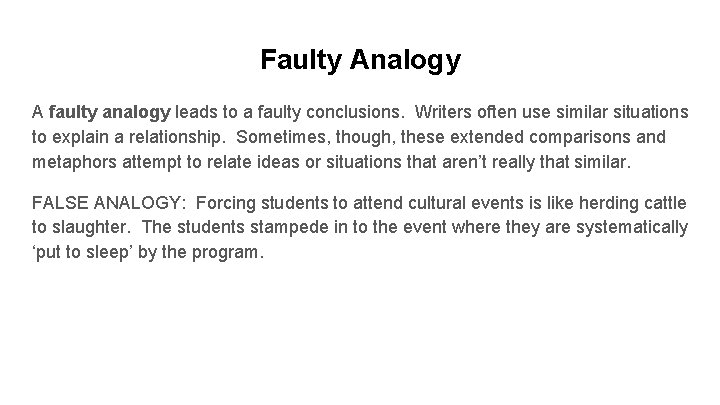 Faulty Analogy

A faulty analogy leads to a faulty conclusions. Writers often use similar situations to explain a relationship. Sometimes, though, these extended comparisons and metaphors attempt to relate ideas or situations that aren't really that similar.

FALSE ANALOGY: Forcing students to attend cultural events is like herding cattle to slaughter. The students stampede in to the event where they are systematically 'put to sleep' by the program.